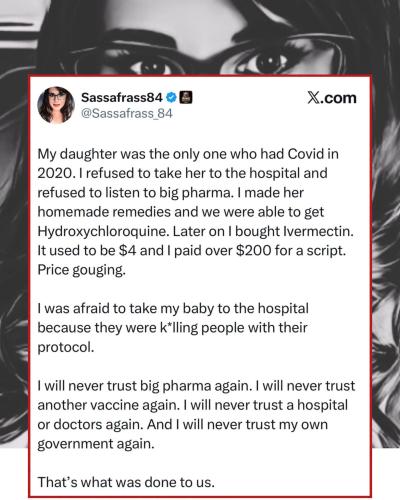 Sassafrass84
@Sassafrass_84

𝕏.com

My daughter was the only one who had Covid in 2020. I refused to take her to the hospital and refused to listen to big pharma. I made her homemade remedies and we were able to get Hydroxychloroquine. Later on I bought Ivermectin. It used to be $4 and I paid over $200 for a script. Price gouging.

I was afraid to take my baby to the hospital because they were k*lling people with their protocol.

I will never trust big pharma again. I will never trust another vaccine again. I will never trust a hospital or doctors again. And I will never trust my own government again.

That's what was done to us.